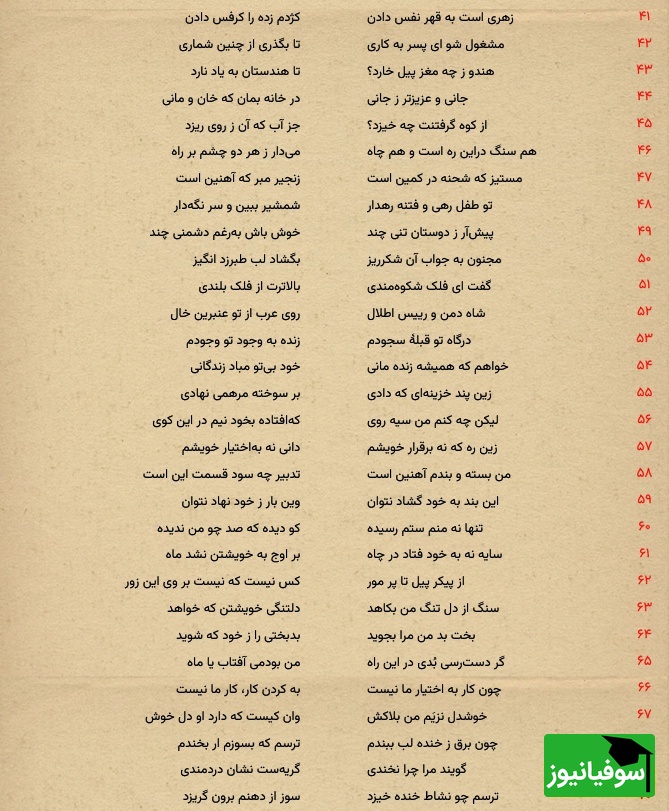 ۴۱ زهری است به قهر نفس دادن کژدم زده را کرفس دادن

۴۲ مشغول شو ای پسر به کاری تا بگذری از چنین شماری

۴۳ هندو ز چه مغز پیل خارد؟ تا هندستان به یاد نارد

۴۴ جانی و عزیزتر ز جانی در خانه بمان که خان و مانی

۴۵ از کوه گرفتنت چه خیزد؟ جز آب که آن ز روی ریزد

۴۶ هم سنگ دراین ره است و هم چاه می‌دار ز هر دو چشم بر راه

۴۷ مستیز که شحنه در کمین است زنجیر مبر که آهنین است

۴۸ تو طفل رهی و فتنه رهدار شمشیر ببین و سر نگه‌دار

۴۹ پیش‌آر ز دوستان تنی چند خوش باش به‌رغم دشمنی چند

۵۰ مجنون به جواب آن شکرریز بگشاد لب طبرزد انگیز

۵۱ گفت ای فلک شکوه‌مندی بالاترت از فلک بلندی

۵۲ شاه دمن و رییس اطلال روی عرب از تو عنبرین خال

۵۳ درگاه تو قبلهٔ سجودم زنده به وجود تو وجودم

۵۴ خواهم که همیشه زنده مانی خود بی‌تو مباد زندگانی

۵۵ زین پند خزینه‌ای که دادی بر سوخته مرهمی نهادی

۵۶ لیکن چه کنم من سیه روی که‌افتاده بخود نیم در این کوی

۵۷ زین ره که نه برقرار خویشم دانی نه به‌اختیار خویشم

۵۸ من بسته و بندم آهنین است تدبیر چه سود قسمت این است

۵۹ این بند به خود گشاد نتوان وین بار ز خود نهاد نتوان

۶۰ تنها نه منم ستم رسیده کو دیده که صد چو من ندیده

۶۱ سایه نه به خود فتاد در چاه بر اوج به خویشتن نشد ماه

۶۲ از پیکر پیل تا پر مور کس نیست که نیست بر وی این زور

۶۳ سنگ از دل تنگ من بکاهد دلتنگی خویشتن که خواهد

۶۴ بخت بد من مرا بجوید بدبختی را ز خود که شوید

۶۵ گر دست‌رسی بُدی در این راه من بودمی آفتاب یا ماه

۶۶ چون کار به اختیار ما نیست به کردن کار، کار ما نیست

۶۷ خوشدل نزیَم من بلاکش وان کیست که دارد او دل خوش

چون برق ز خنده لب ببندم ترسم که بسوزم ار بخندم

گویند مرا چرا نخندی گریه‌ست نشان دردمندی

ترسم چو نشاط خنده خیزد سوز از دهنم برون گریزد

سوفیانیوز